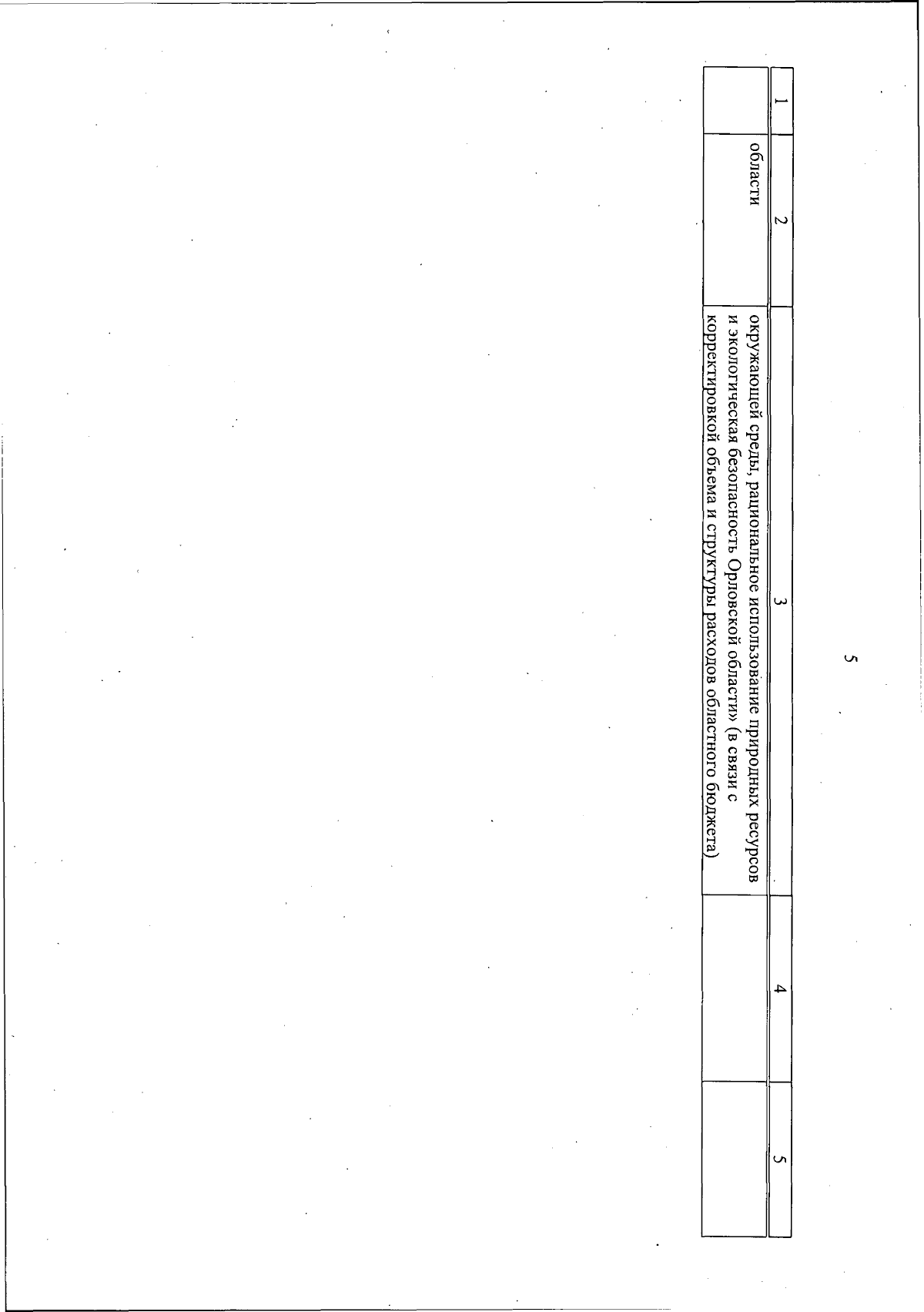 5

| 1 | 2 | 3 | 4 | 5 |
|---|---|---|---|---|
|  | области | окружающей среды, рациональное использование природных ресурсов и экологическая безопасность Орловской области» (в связи с корректировкой объема и структуры расходов областного бюджета) |  |  |